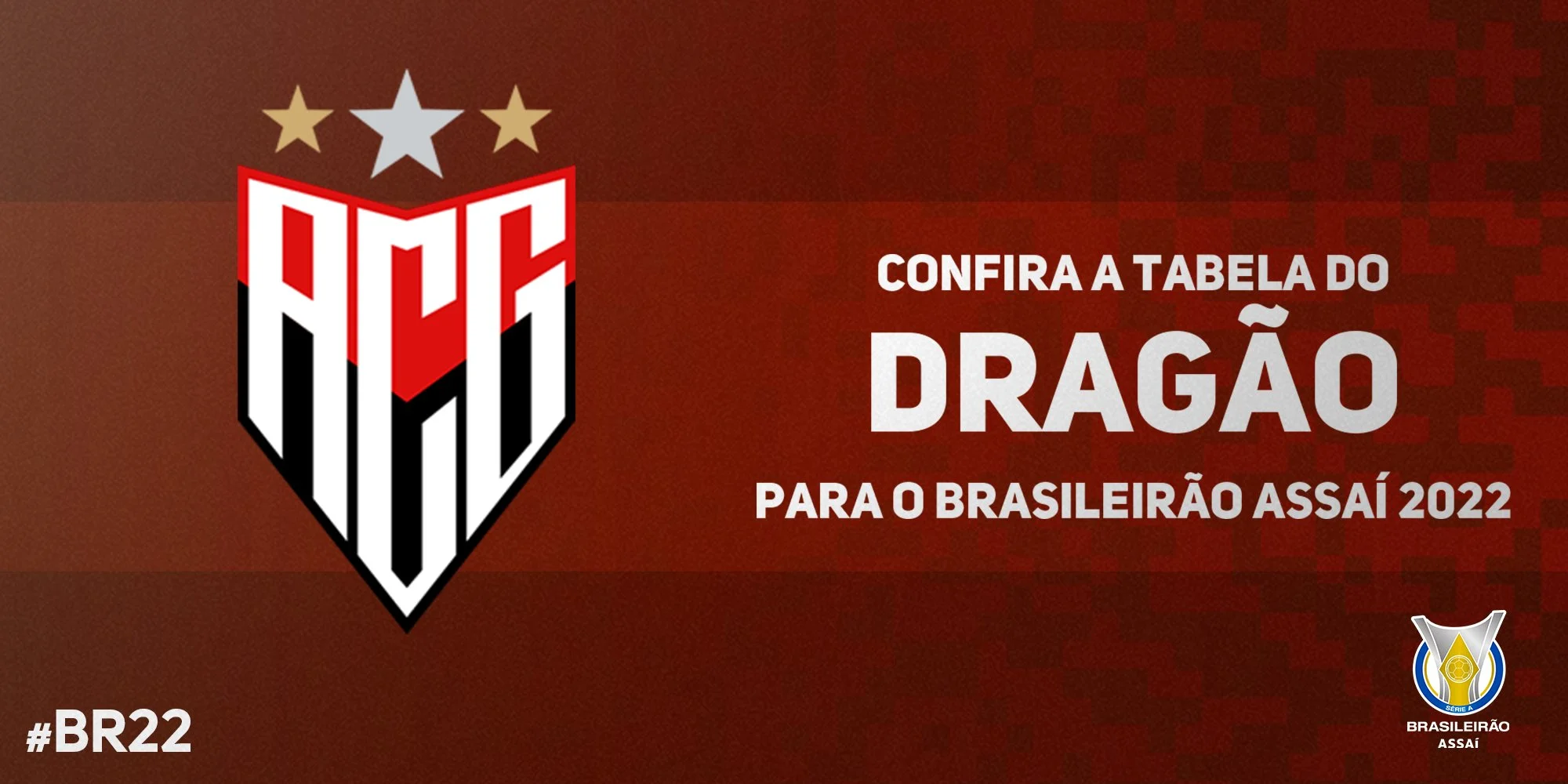 ACG

CONFIRA A TABELA DO

DRAGÃO

PARA O BRASILEIRÃO ASSAÍ 2022

#BR22

SÉRIE A
BRASILEIRÃO
ASSAÍ